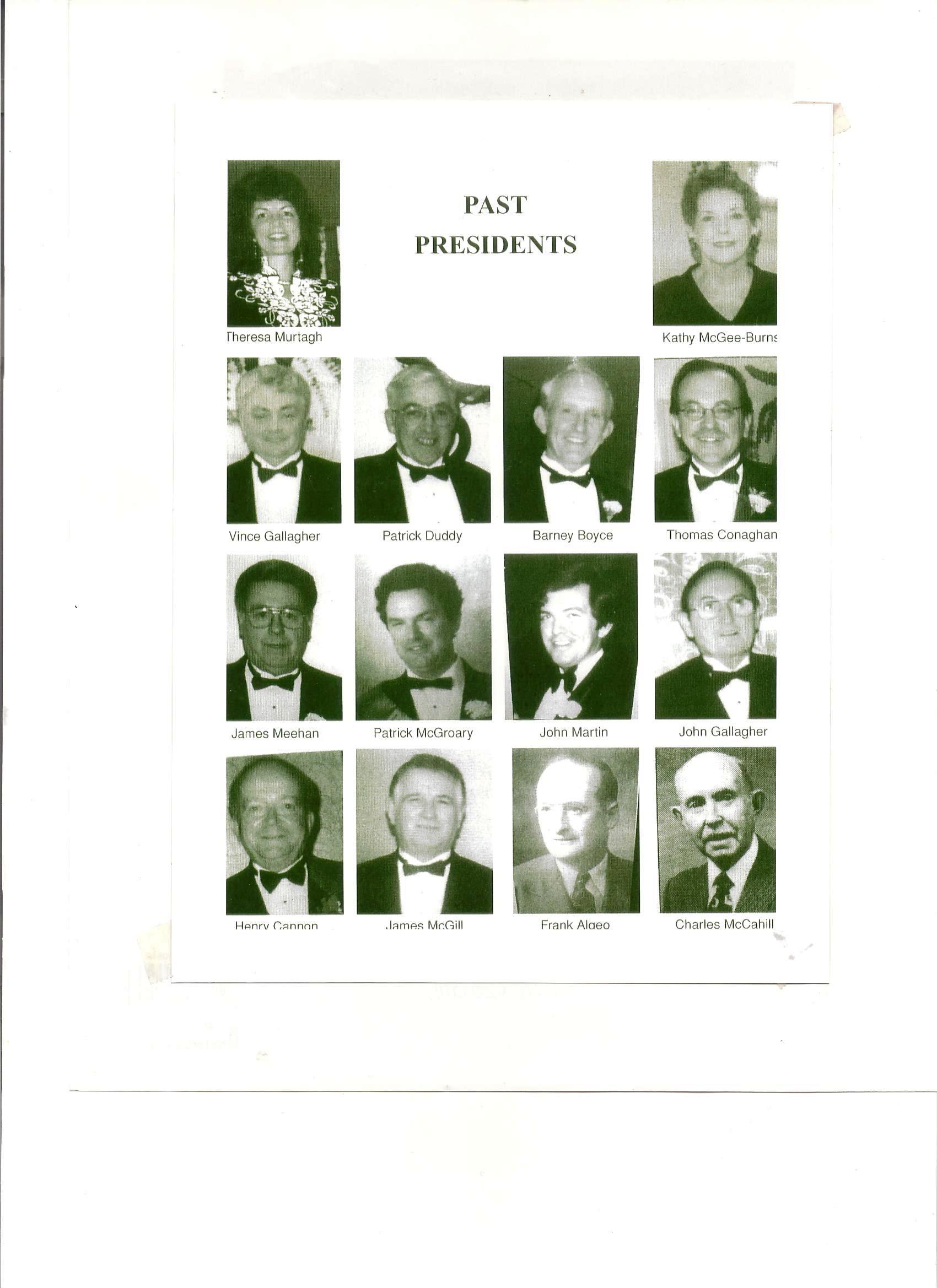 PAST PRESIDENTS

Theresa Murtagh

Kathy McGee-Burns

Vince Gallagher

Patrick Duddy

Barney Boyce

Thomas Conaghan

James Meehan

Patrick McGroary

John Martin

John Gallagher

Henry Cannon

James McGill

Frank Algeo

Charles McCahill